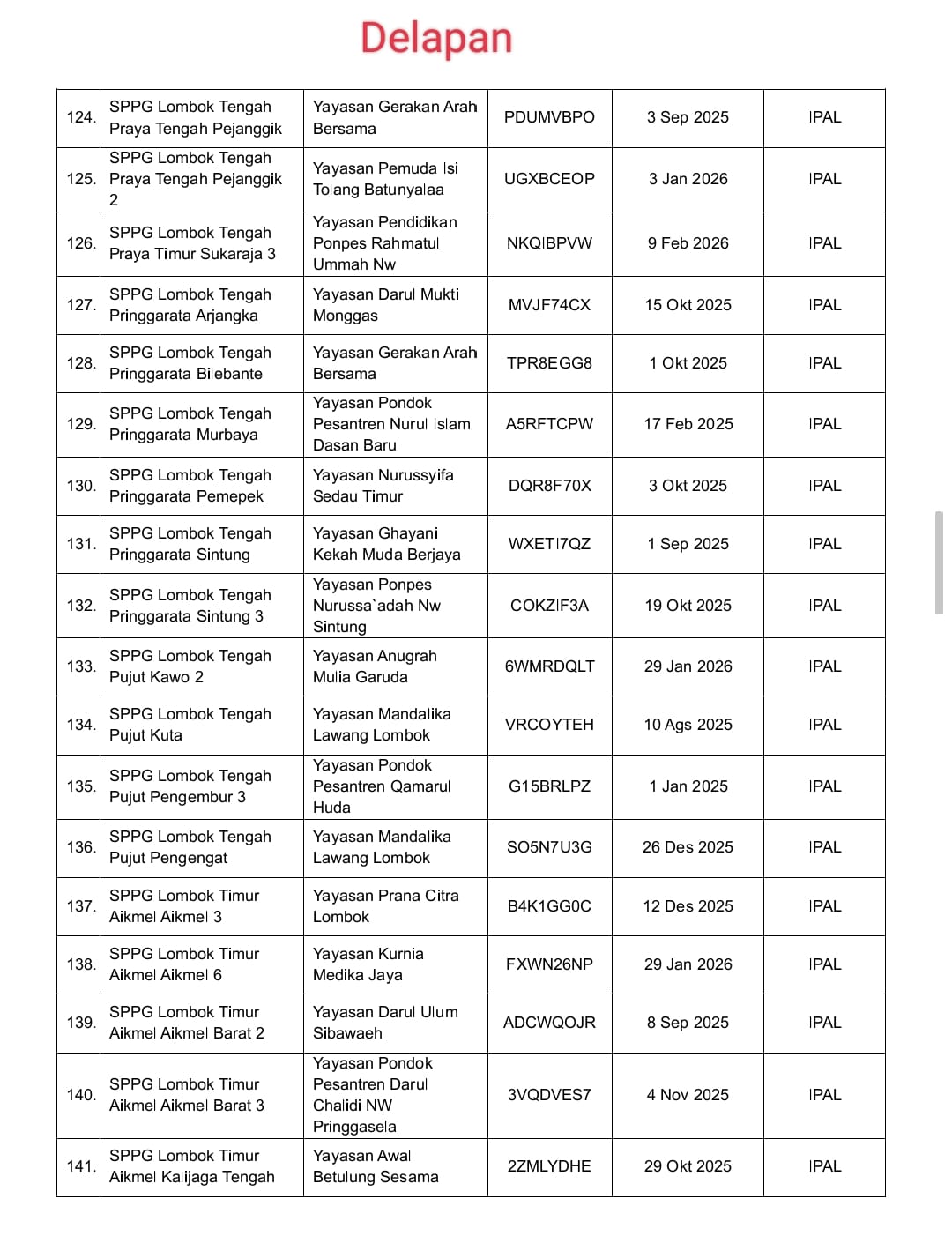 Delapan

| | | | | | |
|---|---|---|---|---|---|
| 124. | SPPG Lombok Tengah Praya Tengah Pejanggik | Yayasan Gerakan Arah Bersama | PDUMVBPO | 3 Sep 2025 | IPAL |
| 125. | SPPG Lombok Tengah Praya Tengah Pejanggik 2 | Yayasan Pemuda Isi Tolang Batunyalaa | UGXBCEOP | 3 Jan 2026 | IPAL |
| 126. | SPPG Lombok Tengah Praya Timur Sukaraja 3 | Yayasan Pendidikan Ponpes Rahmatul Ummah Nw | NKQIBPVW | 9 Feb 2026 | IPAL |
| 127. | SPPG Lombok Tengah Pringgarata Arjangka | Yayasan Darul Mukti Monggas | MVJF74CX | 15 Okt 2025 | IPAL |
| 128. | SPPG Lombok Tengah Pringgarata Bilebante | Yayasan Gerakan Arah Bersama | TPR8EGG8 | 1 Okt 2025 | IPAL |
| 129. | SPPG Lombok Tengah Pringgarata Murbaya | Yayasan Pondok Pesantren Nurul Islam Dasan Baru | A5RFTCPW | 17 Feb 2025 | IPAL |
| 130. | SPPG Lombok Tengah Pringgarata Pemepek | Yayasan Nurussyifa Sedau Timur | DQR8F70X | 3 Okt 2025 | IPAL |
| 131. | SPPG Lombok Tengah Pringgarata Sintung | Yayasan Ghayani Kekah Muda Berjaya | WXETI7QZ | 1 Sep 2025 | IPAL |
| 132. | SPPG Lombok Tengah Pringgarata Sintung 3 | Yayasan Ponpes Nurussa`adah Nw Sintung | COKZIF3A | 19 Okt 2025 | IPAL |
| 133. | SPPG Lombok Tengah Pujut Kawo 2 | Yayasan Anugrah Mulia Garuda | 6WMRDQLT | 29 Jan 2026 | IPAL |
| 134. | SPPG Lombok Tengah Pujut Kuta | Yayasan Mandalika Lawang Lombok | VRCOYTEH | 10 Ags 2025 | IPAL |
| 135. | SPPG Lombok Tengah Pujut Pengembur 3 | Yayasan Pondok Pesantren Qamarul Huda | G15BRLPZ | 1 Jan 2025 | IPAL |
| 136. | SPPG Lombok Tengah Pujut Pengengat | Yayasan Mandalika Lawang Lombok | SO5N7U3G | 26 Des 2025 | IPAL |
| 137. | SPPG Lombok Timur Aikmel Aikmel 3 | Yayasan Prana Citra Lombok | B4K1GG0C | 12 Des 2025 | IPAL |
| 138. | SPPG Lombok Timur Aikmel Aikmel 6 | Yayasan Kurnia Medika Jaya | FXWN26NP | 29 Jan 2026 | IPAL |
| 139. | SPPG Lombok Timur Aikmel Aikmel Barat 2 | Yayasan Darul Ulum Sibawaeh | ADCWQOJR | 8 Sep 2025 | IPAL |
| 140. | SPPG Lombok Timur Aikmel Aikmel Barat 3 | Yayasan Pondok Pesantren Darul Chalidi NW Pringgasela | 3VQDVES7 | 4 Nov 2025 | IPAL |
| 141. | SPPG Lombok Timur Aikmel Kalijaga Tengah | Yayasan Awal Betulung Sesama | 2ZMLYDHE | 29 Okt 2025 | IPAL |